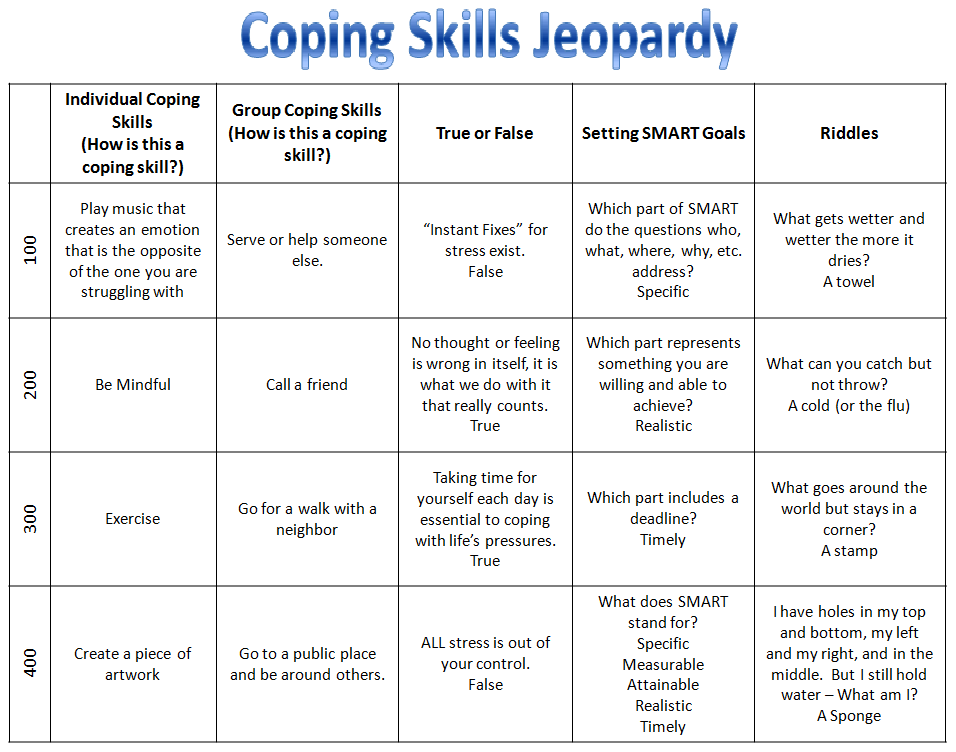 Coping Skills Jeopardy

| | Individual Coping Skills (How is this a coping skill?) | Group Coping Skills (How is this a coping skill?) | True or False | Setting SMART Goals | Riddles |
|---|---|---|---|---|---|
| 100 | Play music that creates an emotion that is the opposite of the one you are struggling with | Serve or help someone else. | "Instant Fixes" for stress exist. False | Which part of SMART do the questions who, what, where, why, etc. address? Specific | What gets wetter and wetter the more it dries? A towel |
| 200 | Be Mindful | Call a friend | No thought or feeling is wrong in itself, it is what we do with it that really counts. True | Which part represents something you are willing and able to achieve? Realistic | What can you catch but not throw? A cold (or the flu) |
| 300 | Exercise | Go for a walk with a neighbor | Taking time for yourself each day is essential to coping with life's pressures. True | Which part includes a deadline? Timely | What goes around the world but stays in a corner? A stamp |
| 400 | Create a piece of artwork | Go to a public place and be around others. | ALL stress is out of your control. False | What does SMART stand for? Specific Measurable Attainable Realistic Timely | I have holes in my top and bottom, my left and my right, and in the middle. But I still hold water – What am I? A Sponge |